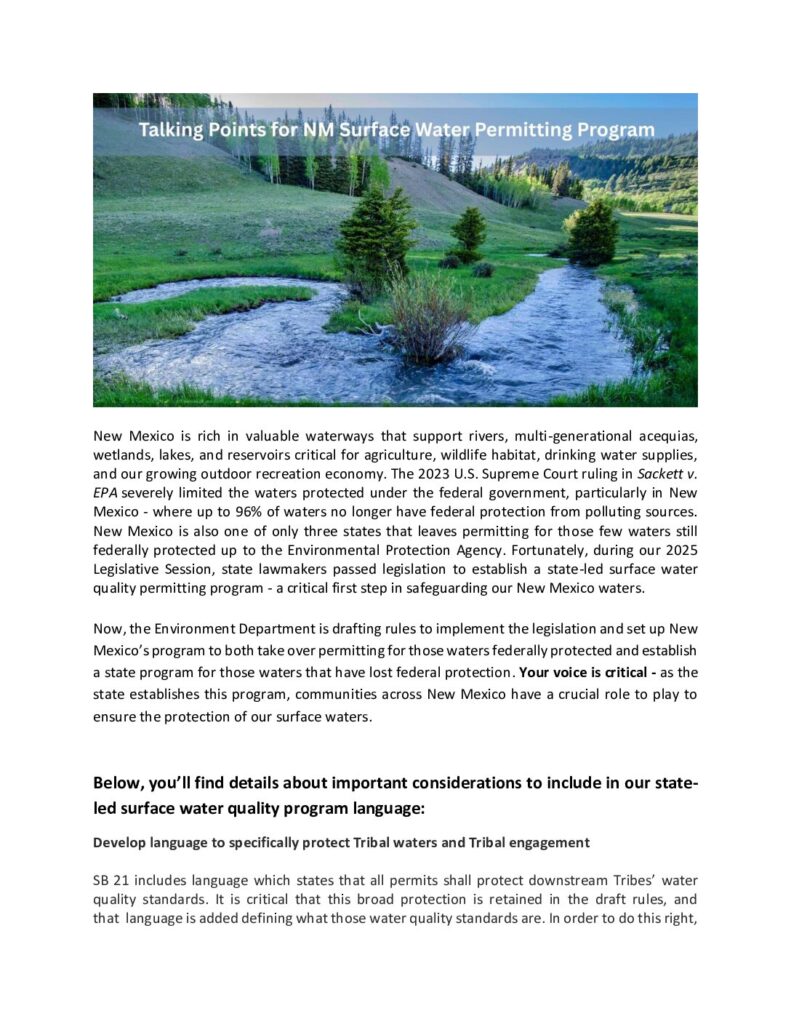 Talking Points for NM Surface Water Permitting Program

New Mexico is rich in valuable waterways that support rivers, multi-generational acequias, wetlands, lakes, and reservoirs critical for agriculture, wildlife habitat, drinking water supplies, and our growing outdoor recreation economy. The 2023 U.S. Supreme Court ruling in Sackett v. EPA severely limited the waters protected under the federal government, particularly in New Mexico - where up to 96% of waters no longer have federal protection from polluting sources. New Mexico is also one of only three states that leaves permitting for those few waters still federally protected up to the Environmental Protection Agency. Fortunately, during our 2025 Legislative Session, state lawmakers passed legislation to establish a state-led surface water quality permitting program - a critical first step in safeguarding our New Mexico waters.

Now, the Environment Department is drafting rules to implement the legislation and set up New Mexico's program to both take over permitting for those waters federally protected and establish a state program for those waters that have lost federal protection. Your voice is critical - as the state establishes this program, communities across New Mexico have a crucial role to play to ensure the protection of our surface waters.

Below, you'll find details about important considerations to include in our state-led surface water quality program language:

Develop language to specifically protect Tribal waters and Tribal engagement

SB 21 includes language which states that all permits shall protect downstream Tribes' water quality standards. It is critical that this broad protection is retained in the draft rules, and that language is added defining what those water quality standards are. In order to do this right,